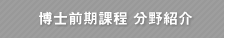 博士前期課程 分野紹介